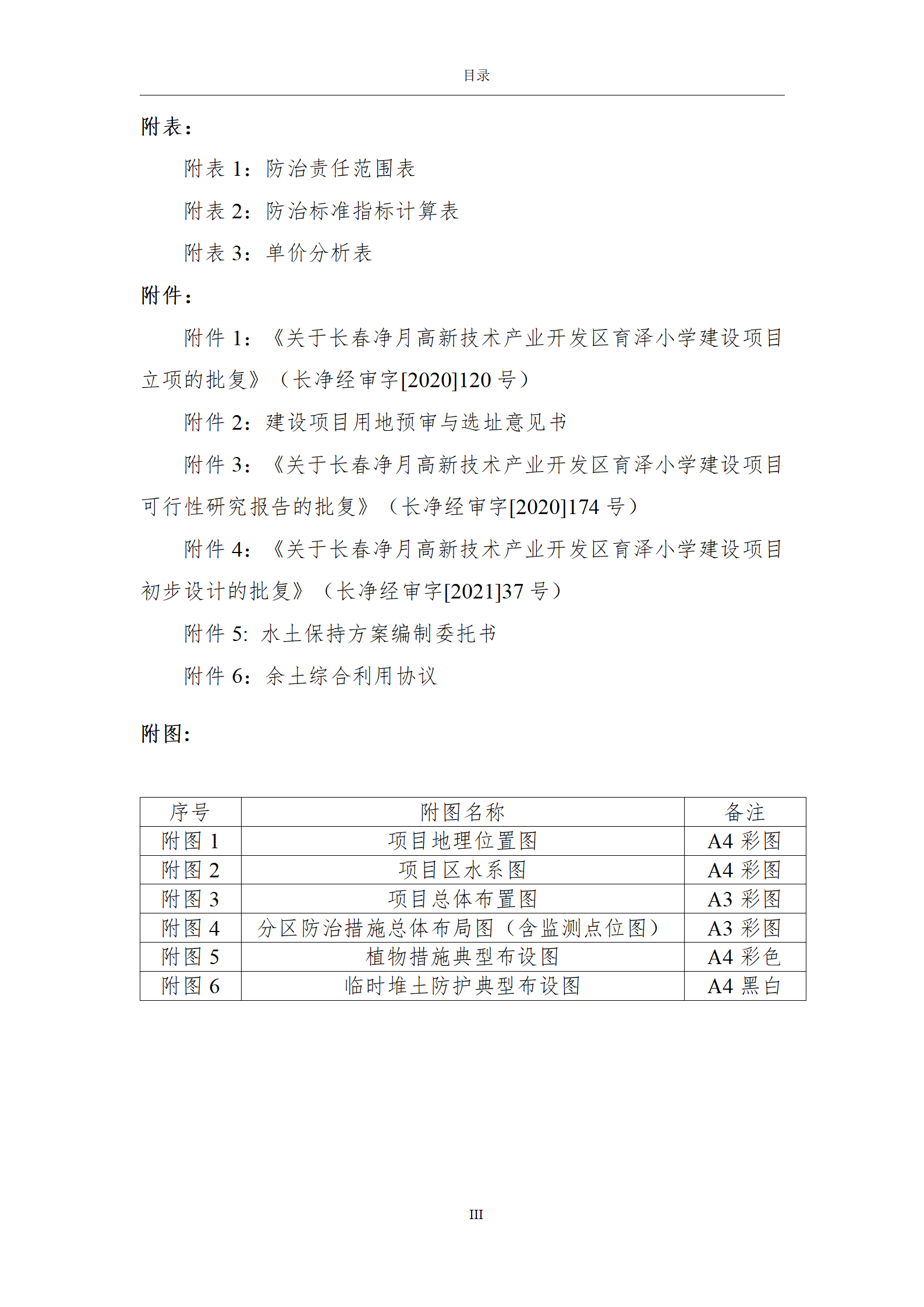 目录

附表：

附表 1：防治责任范围表

附表 2：防治标准指标计算表

附表 3：单价分析表

附件：

附件 1：《关于长春净月高新技术产业开发区育泽小学建设项目立项的批复》（长净经审字[2020]120 号）

附件 2：建设项目用地预审与选址意见书

附件 3：《关于长春净月高新技术产业开发区育泽小学建设项目可行性研究报告的批复》（长净经审字[2020]174 号）

附件 4：《关于长春净月高新技术产业开发区育泽小学建设项目初步设计的批复》（长净经审字[2021]37 号）

附件 5: 水土保持方案编制委托书

附件 6：余土综合利用协议

附图:

| 序号 | 附图名称 | 备注 |
|---|---|---|
| 附图 1 | 项目地理位置图 | A4 彩图 |
| 附图 2 | 项目区水系图 | A4 彩图 |
| 附图 3 | 项目总体布置图 | A3 彩图 |
| 附图 4 | 分区防治措施总体布局图（含监测点位图） | A3 彩图 |
| 附图 5 | 植物措施典型布设图 | A4 彩色 |
| 附图 6 | 临时堆土防护典型布设图 | A4 黑白 |

III